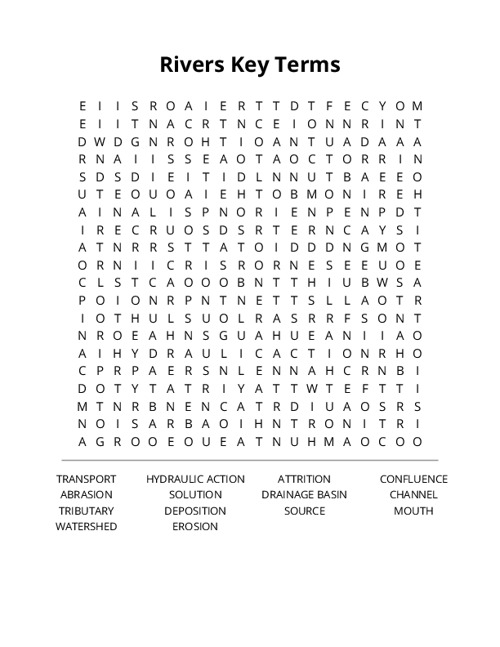 Rivers Key Terms

E I I S R O A I E R T T D T F E C Y O M
E I I T N A C R T N C E I O N N R I N T
D W D G N R O H T I O A N T U A D A A A
R N A I I S S E A O T A O C T O R R I N
S D S D I E I T I D L N N U T B A E E O
U T E O U O A I E H T O B M O N I R E H
A I N A L I S P N O R I E N P E N P D T
I R E C R U O S D S R T E R N C A Y S I
A T N R R S T T A T O I D D D N G M O T
O R N I I C R I S R O R N E S E E U O E
C L S T C A O O O B N T T H I U B W S A
P O I O N R P N T N E T T S L L A O T R
I O T H U L S U O L R A S R R F S O N T
N R O E A H N S G U A H U E A N I I A O
A I H Y D R A U L I C A C T I O N R H O
C P R P A E R S N L E N N A H C R N B I
D O T Y T A T R I Y A T T W T E F T T I
M T N R B N E N C A T R D I U A O S R S
N O I S A R B A O I H N T R O N I T R I
A G R O O E O U E A T N U H M A O C O O

TRANSPORT
ABRASION
TRIBUTARY
WATERSHED

HYDRAULIC ACTION
SOLUTION
DEPOSITION
EROSION

ATTRITION
DRAINAGE BASIN
SOURCE

CONFLUENCE
CHANNEL
MOUTH